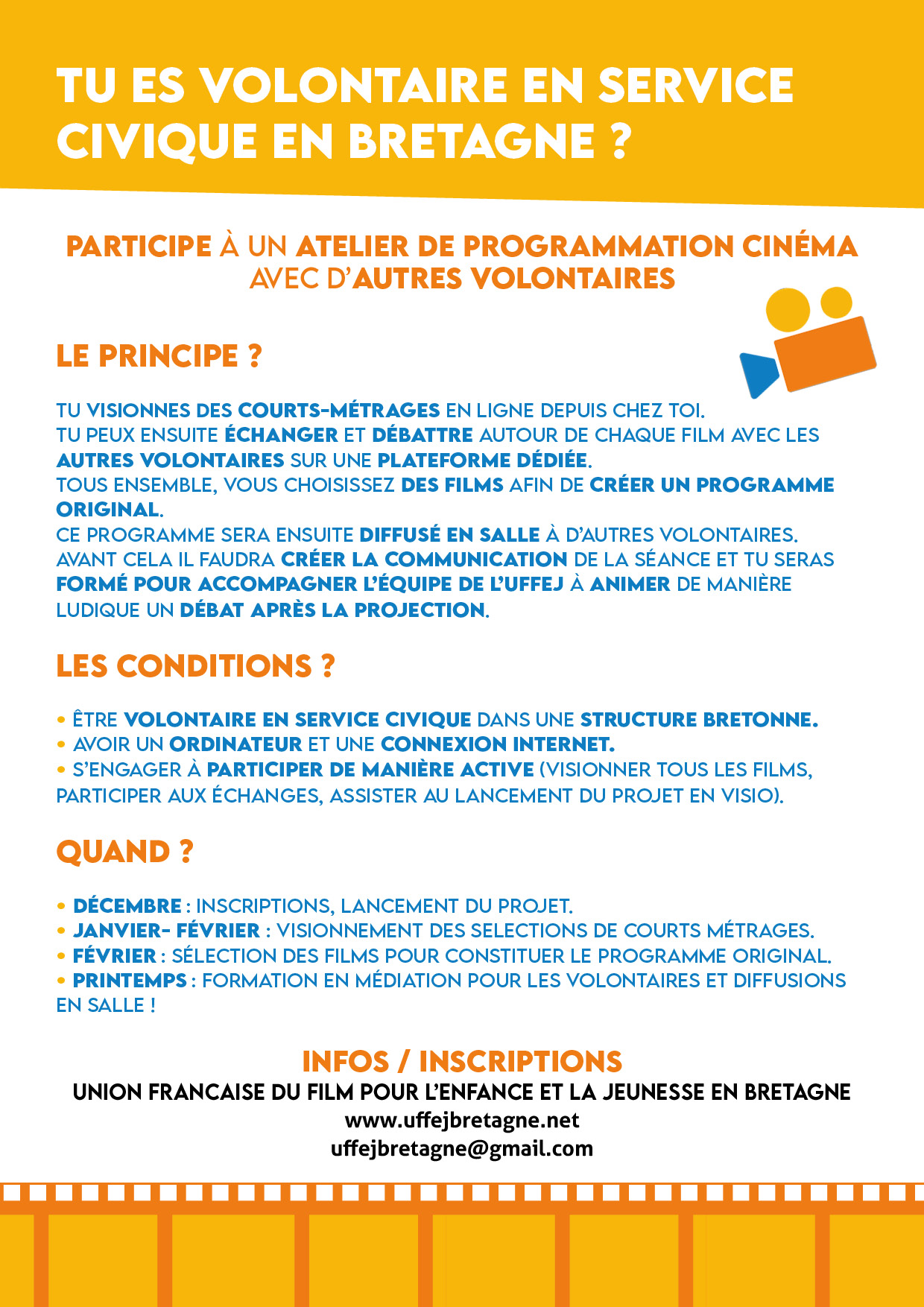 TU ES VOLONTAIRE EN SERVICE CIVIQUE EN BRETAGNE ?

PARTICIPE À UN ATELIER DE PROGRAMMATION CINÉMA AVEC D'AUTRES VOLONTAIRES

LE PRINCIPE ?

TU VISIONNES DES COURTS-MÉTRAGES EN LIGNE DEPUIS CHEZ TOI.
TU PEUX ENSUITE ÉCHANGER ET DÉBATTRE AUTOUR DE CHAQUE FILM AVEC LES AUTRES VOLONTAIRES SUR UNE PLATEFORME DÉDIÉE.
TOUS ENSEMBLE, VOUS CHOISISSEZ DES FILMS AFIN DE CRÉER UN PROGRAMME ORIGINAL.
CE PROGRAMME SERA ENSUITE DIFFUSÉ EN SALLE À D'AUTRES VOLONTAIRES.
AVANT CELA IL FAUDRA CRÉER LA COMMUNICATION DE LA SÉANCE ET TU SERAS FORMÉ POUR ACCOMPAGNER L'ÉQUIPE DE L'UFFEJ À ANIMER DE MANIÈRE LUDIQUE UN DÉBAT APRÈS LA PROJECTION.

LES CONDITIONS ?

• ÊTRE VOLONTAIRE EN SERVICE CIVIQUE DANS UNE STRUCTURE BRETONNE.
• AVOIR UN ORDINATEUR ET UNE CONNEXION INTERNET.
• S'ENGAGER À PARTICIPER DE MANIÈRE ACTIVE (VISIONNER TOUS LES FILMS, PARTICIPER AUX ÉCHANGES, ASSISTER AU LANCEMENT DU PROJET EN VISIO).

QUAND ?

• DÉCEMBRE : INSCRIPTIONS, LANCEMENT DU PROJET.
• JANVIER- FÉVRIER : VISIONNEMENT DES SELECTIONS DE COURTS MÉTRAGES.
• FÉVRIER : SÉLECTION DES FILMS POUR CONSTITUER LE PROGRAMME ORIGINAL.
• PRINTEMPS : FORMATION EN MÉDIATION POUR LES VOLONTAIRES ET DIFFUSIONS EN SALLE !

INFOS / INSCRIPTIONS
UNION FRANCAISE DU FILM POUR L'ENFANCE ET LA JEUNESSE EN BRETAGNE
www.uffejbretagne.net
uffejbretagne@gmail.com